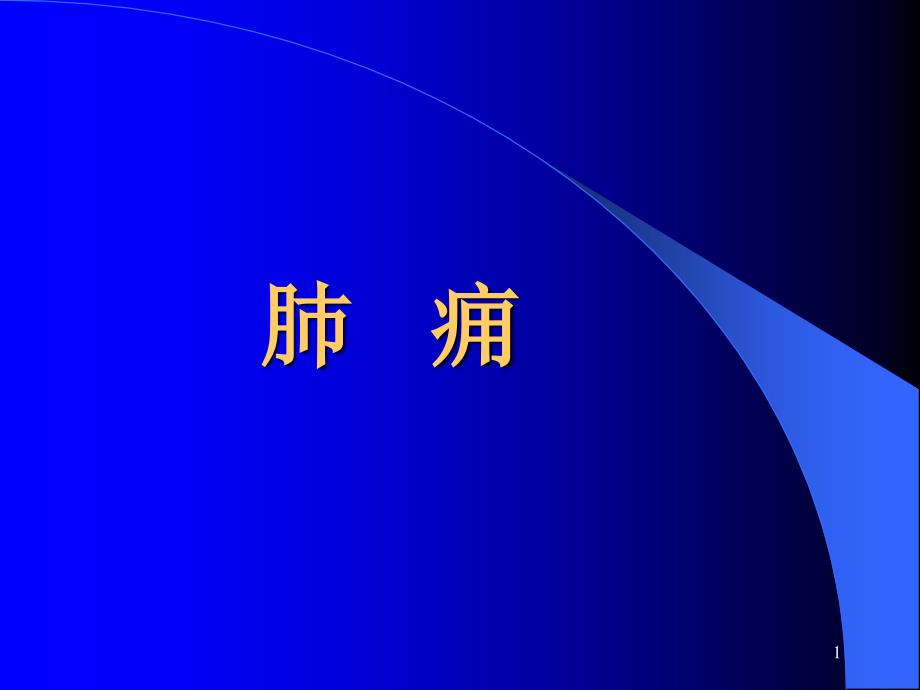 肺 痈

1